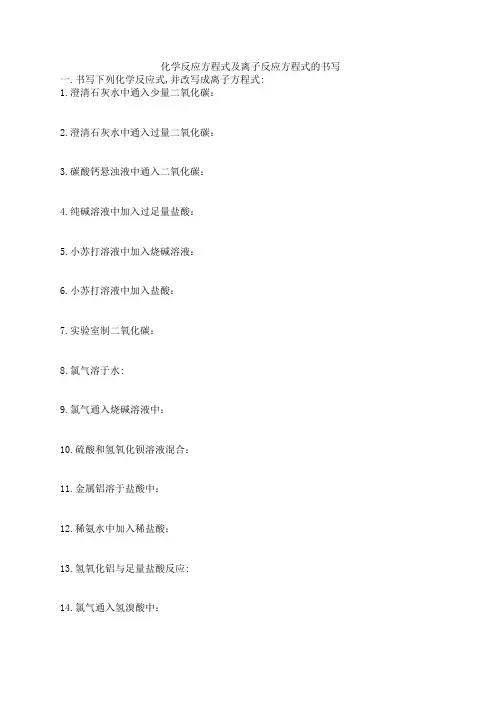 化学反应方程式及离子反应方程式的书写
一.书写下列化学反应式,并改写成离子方程式:
1.澄清石灰水中通入少量二氧化碳:

2.澄清石灰水中通入过量二氧化碳:

3.碳酸钙悬浊液中通入二氧化碳:

4.纯碱溶液中加入过足量盐酸:

5.小苏打溶液中加入烧碱溶液:

6.小苏打溶液中加入盐酸:

7.实验室制二氧化碳:

8.氯气溶于水:

9.氯气通入烧碱溶液中:

10.硫酸和氢氧化钡溶液混合:

11.金属铝溶于盐酸中:

12.稀氨水中加入稀盐酸:

13.氢氧化铝与足量盐酸反应:

14.氯气通入氢溴酸中: